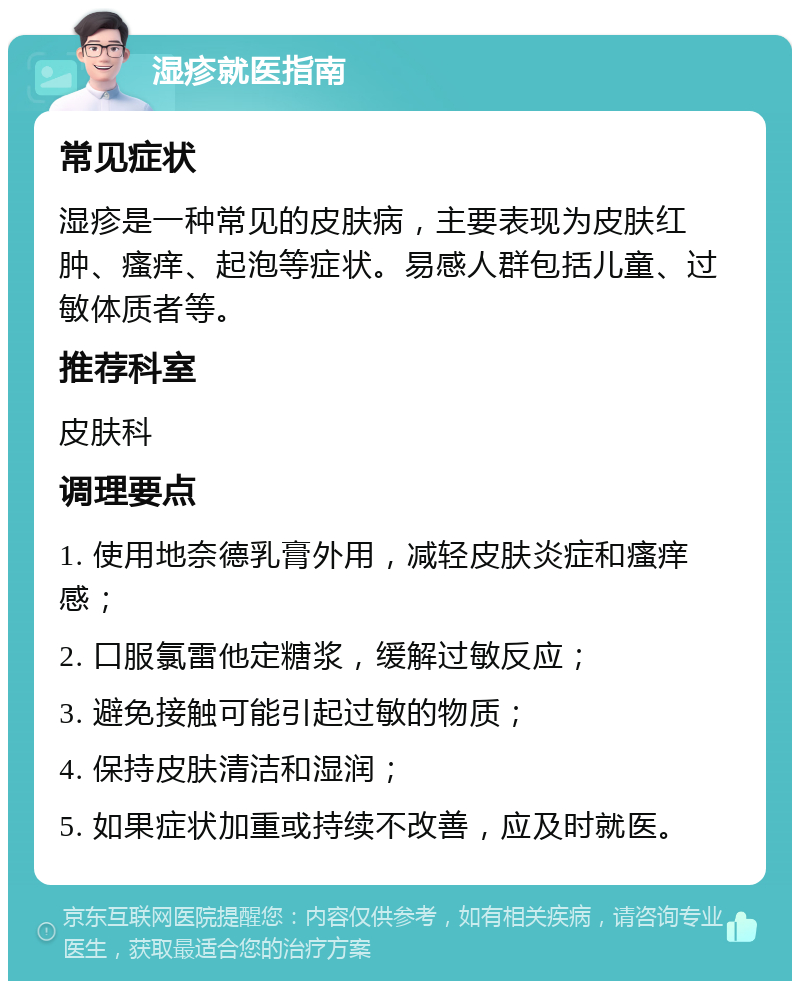 湿疹就医指南

常见症状

湿疹是一种常见的皮肤病，主要表现为皮肤红肿、瘙痒、起泡等症状。易感人群包括儿童、过敏体质者等。

推荐科室

皮肤科

调理要点

1. 使用地奈德乳膏外用，减轻皮肤炎症和瘙痒感；

2. 口服氯雷他定糖浆，缓解过敏反应；

3. 避免接触可能引起过敏的物质；

4. 保持皮肤清洁和湿润；

5. 如果症状加重或持续不改善，应及时就医。

京东互联网医院提醒您：内容仅供参考，如有相关疾病，请咨询专业医生，获取最适合您的治疗方案